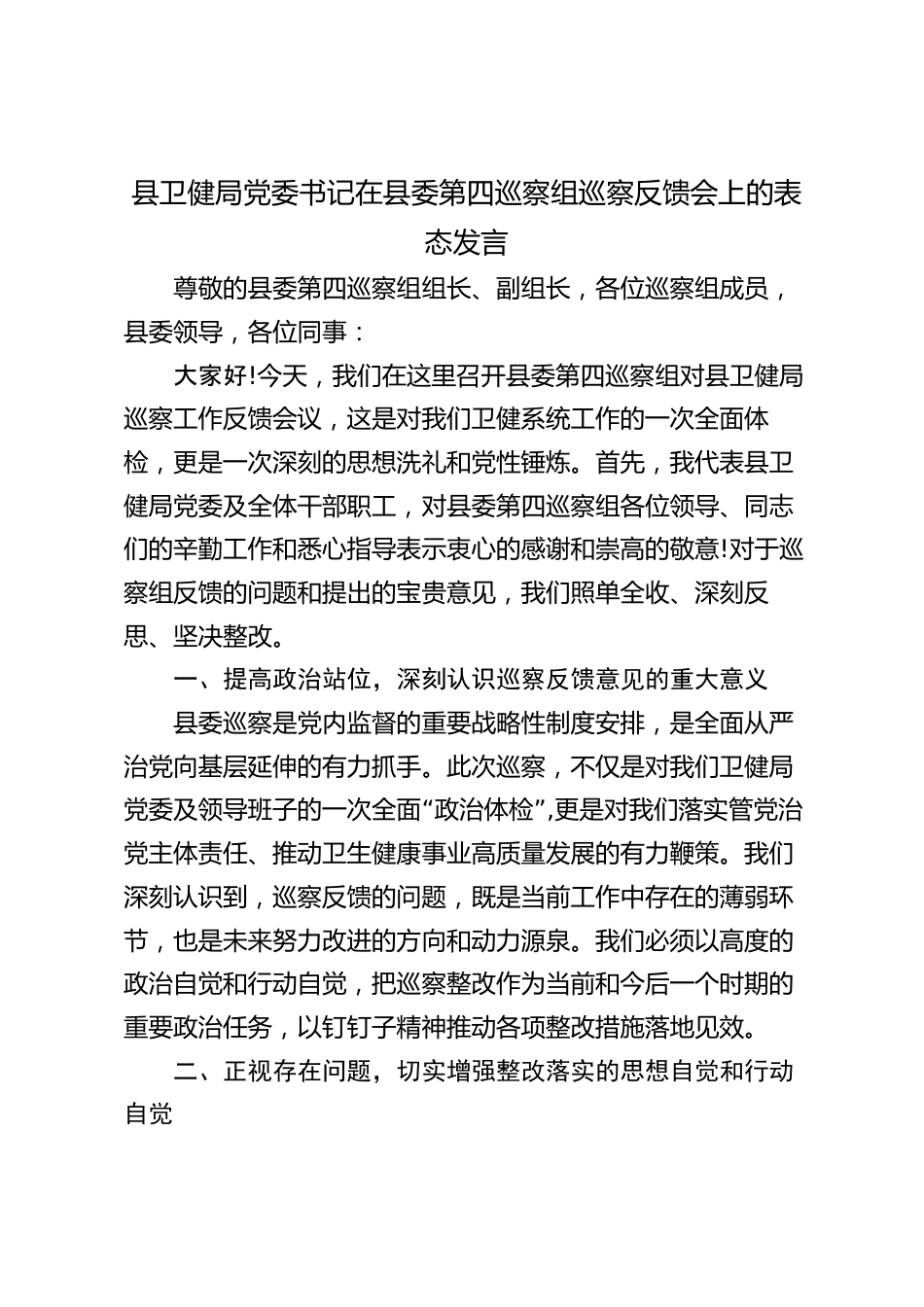 县卫健局党委书记在县委第四巡察组巡察反馈会上的表态发言

尊敬的县委第四巡察组组长、副组长，各位巡察组成员，县委领导，各位同事：

大家好!今天，我们在这里召开县委第四巡察组对县卫健局巡察工作反馈会议，这是对我们卫健系统工作的一次全面体检，更是一次深刻的思想洗礼和党性锤炼。首先，我代表县卫健局党委及全体干部职工，对县委第四巡察组各位领导、同志们的辛勤工作和悉心指导表示衷心的感谢和崇高的敬意!对于巡察组反馈的问题和提出的宝贵意见，我们照单全收、深刻反思、坚决整改。

一、提高政治站位，深刻认识巡察反馈意见的重大意义

县委巡察是党内监督的重要战略性制度安排，是全面从严治党向基层延伸的有力抓手。此次巡察，不仅是对我们卫健局党委及领导班子的一次全面“政治体检”,更是对我们落实管党治党主体责任、推动卫生健康事业高质量发展的有力鞭策。我们深刻认识到，巡察反馈的问题，既是当前工作中存在的薄弱环节，也是未来努力改进的方向和动力源泉。我们必须以高度的政治自觉和行动自觉，把巡察整改作为当前和今后一个时期的重要政治任务，以钉钉子精神推动各项整改措施落地见效。

二、正视存在问题，切实增强整改落实的思想自觉和行动自觉